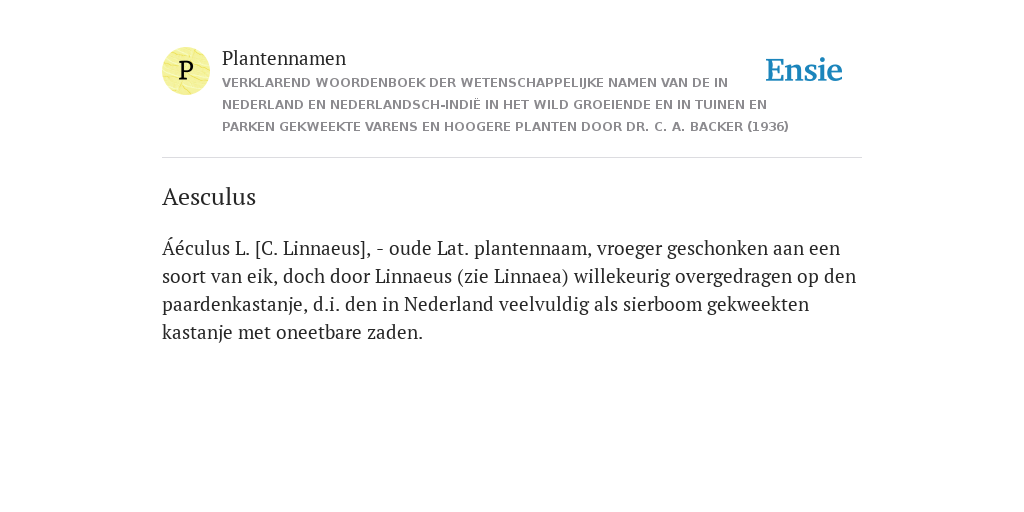 P

Plantennamen

VERKLAREND WOORDENBOEK DER WETENSCHAPPELIJKE NAMEN VAN DE IN NEDERLAND EN NEDERLANDSCH-INDIË IN HET WILD GROEIENDE EN IN TUINEN EN PARKEN GEKWEEKTE VARENS EN HOOGERE PLANTEN DOOR DR. C. A. BACKER (1936)

Ensie

Aesculus

Áéculus L. [C. Linnaeus], - oude Lat. plantennaam, vroeger geschonken aan een soort van eik, doch door Linnaeus (zie Linnaea) willekeurig overgedragen op den paardenkastanje, d.i. den in Nederland veelvuldig als sierboom gekweekten kastanje met oneetbare zaden.